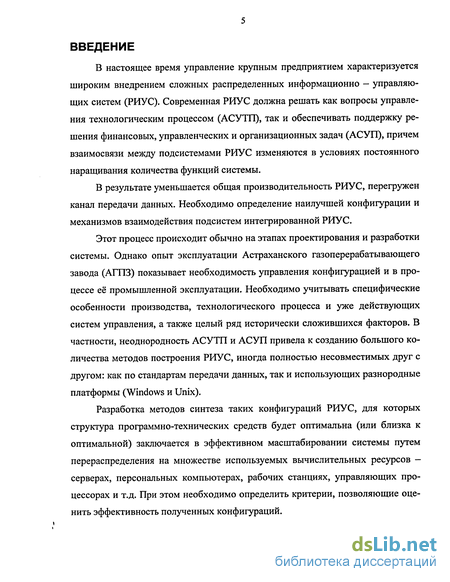 5

ВВЕДЕНИЕ

В настоящее время управление крупным предприятием характеризуется широким внедрением сложных распределенных информационно – управляющих систем (РИУС). Современная РИУС должна решать как вопросы управления технологическим процессом (АСУТП), так и обеспечивать поддержку решения финансовых, управленческих и организационных задач (АСУП), причем взаимосвязи между подсистемами РИУС изменяются в условиях постоянного наращивания количества функций системы.

В результате уменьшается общая производительность РИУС, перегружен канал передачи данных. Необходимо определение наилучшей конфигурации и механизмов взаимодействия подсистем интегрированной РИУС.

Этот процесс происходит обычно на этапах проектирования и разработки системы. Однако опыт эксплуатации Астраханского газоперерабатывающего завода (АГПЗ) показывает необходимость управления конфигурацией и в процессе её промышленной эксплуатации. Необходимо учитывать специфические особенности производства, технологического процесса и уже действующих систем управления, а также целый ряд исторически сложившихся факторов. В частности, неоднородность АСУТП и АСУП привела к созданию большого количества методов построения РИУС, иногда полностью несовместимых друг с другом: как по стандартам передачи данных, так и использующих разнородные платформы (Windows и Unix).

Разработка методов синтеза таких конфигураций РИУС, для которых структура программно-технических средств будет оптимальна (или близка к оптимальной) заключается в эффективном масштабировании системы путем перераспределения на множестве используемых вычислительных ресурсов – серверах, персональных компьютерах, рабочих станциях, управляющих процессорах и т.д. При этом необходимо определить критерии, позволяющие оценить эффективность полученных конфигураций.

dsLib.net
библиотека диссертаций